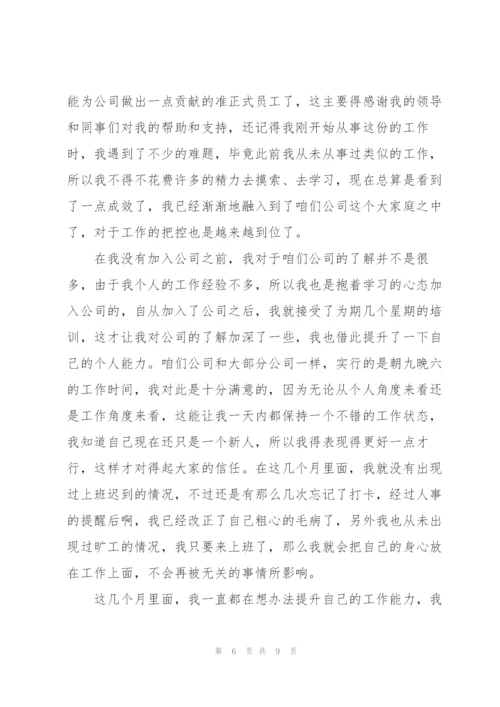 能为公司做出一点贡献的准正式员工了，这主要得感谢我的领导和同事们对我的帮助和支持，还记得我刚开始从事这份的工作时，我遇到了不少的难题，毕竟此前我从未从事过类似的工作，所以我不得不花费许多的精力去摸索、去学习，现在总算是看到了一点成效了，我已经渐渐地融入到了咱们公司这个大家庭之中了，对于工作的把控也是越来越到位了。

在我没有加入公司之前，我对于咱们公司的了解并不是很多，由于我个人的工作经验不多，所以我也是抱着学习的心态加入公司的，自从加入了公司之后，我就接受了为期几个星期的培训，这才让我对公司的了解加深了一些，我也借此提升了一下自己的个人能力。咱们公司和大部分公司一样，实行的是朝九晚六的工作时间，我对此是十分满意的，因为无论从个人角度来看还是工作角度来看，这能让我一天内都保持一个不错的工作状态，我知道自己现在还只是一个新人，所以我得表现得更好一点才行，这样才对得起大家的信任。在这几个月里面，我就没有出现过上班迟到的情况，不过还是有那么几次忘记了打卡，经过人事的提醒后啊，我已经改正了自己粗心的毛病了，另外我也从未出现过旷工的情况，我只要来上班了，那么我就会把自己的身心放在工作上面，不会再被无关的事情所影响。

这几个月里面，我一直都在想办法提升自己的工作能力，我

第 6 页 共 9 页